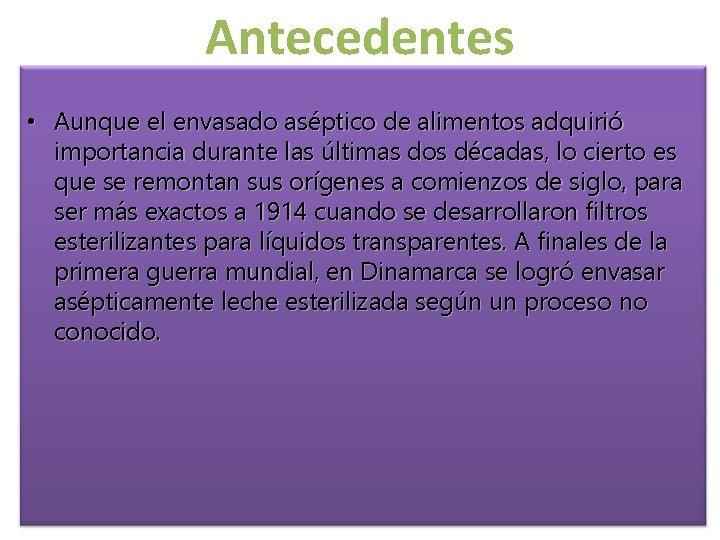 Antecedentes

• Aunque el envasado aséptico de alimentos adquirió importancia durante las últimas dos décadas, lo cierto es que se remontan sus orígenes a comienzos de siglo, para ser más exactos a 1914 cuando se desarrollaron filtros esterilizantes para líquidos transparentes. A finales de la primera guerra mundial, en Dinamarca se logró envasar asépticamente leche esterilizada según un proceso no conocido.